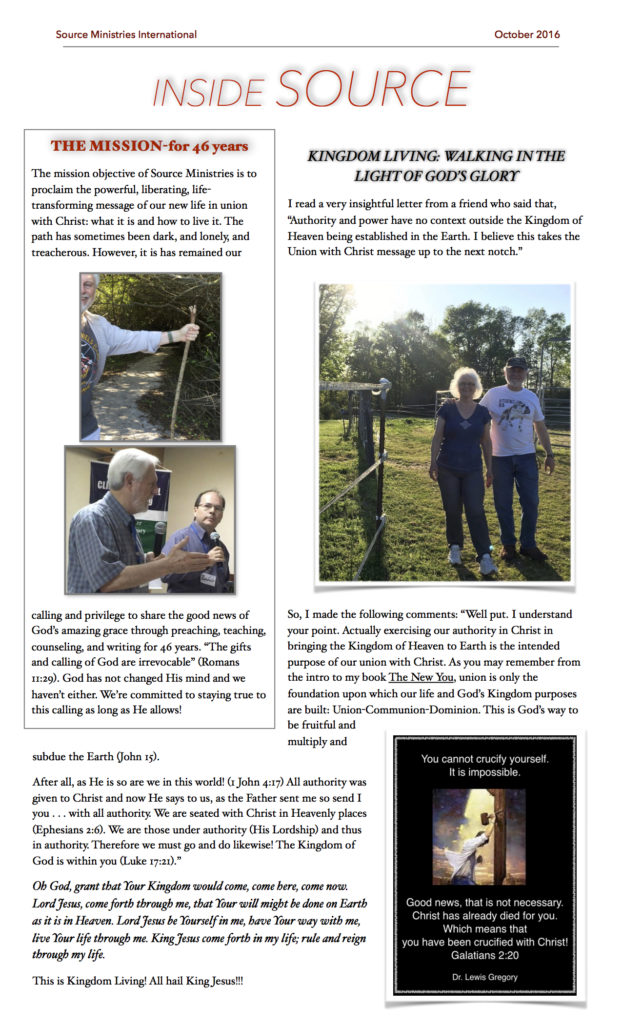 Source Ministries International

October 2016

INSIDE SOURCE

THE MISSION-for 46 years

The mission objective of Source Ministries is to proclaim the powerful, liberating, life-transforming message of our new life in union with Christ: what it is and how to live it. The path has sometimes been dark, and lonely, and treacherous. However, it is has remained our

calling and privilege to share the good news of God's amazing grace through preaching, teaching, counseling, and writing for 46 years. "The gifts and calling of God are irrevocable" (Romans 11:29). God has not changed His mind and we haven't either. We're committed to staying true to this calling as long as He allows!

KINGDOM LIVING: WALKING IN THE LIGHT OF GOD'S GLORY

I read a very insightful letter from a friend who said that, "Authority and power have no context outside the Kingdom of Heaven being established in the Earth. I believe this takes the Union with Christ message up to the next notch."

So, I made the following comments: "Well put. I understand your point. Actually exercising our authority in Christ in bringing the Kingdom of Heaven to Earth is the intended purpose of our union with Christ. As you may remember from the intro to my book The New You, union is only the foundation upon which our life and God's Kingdom purposes are built: Union-Communion-Dominion. This is God's way to be fruitful and multiply and

subdue the Earth (John 15).

After all, as He is so are we in this world! (1 John 4:17) All authority was given to Christ and now He says to us, as the Father sent me so send I you . . . with all authority. We are seated with Christ in Heavenly places (Ephesians 2:6). We are those under authority (His Lordship) and thus in authority. Therefore we must go and do likewise! The Kingdom of God is within you (Luke 17:21)."

Oh God, grant that Your Kingdom would come, come here, come now. Lord Jesus, come forth through me, that Your will might be done on Earth as it is in Heaven. Lord Jesus be Yourself in me, have Your way with me, live Your life through me. King Jesus come forth in my life; rule and reign through my life.

This is Kingdom Living! All hail King Jesus!!!

You cannot crucify yourself.
It is impossible.

Good news, that is not necessary.
Christ has already died for you.
Which means that
you have been crucified with Christ!
Galatians 2:20

Dr. Lewis Gregory